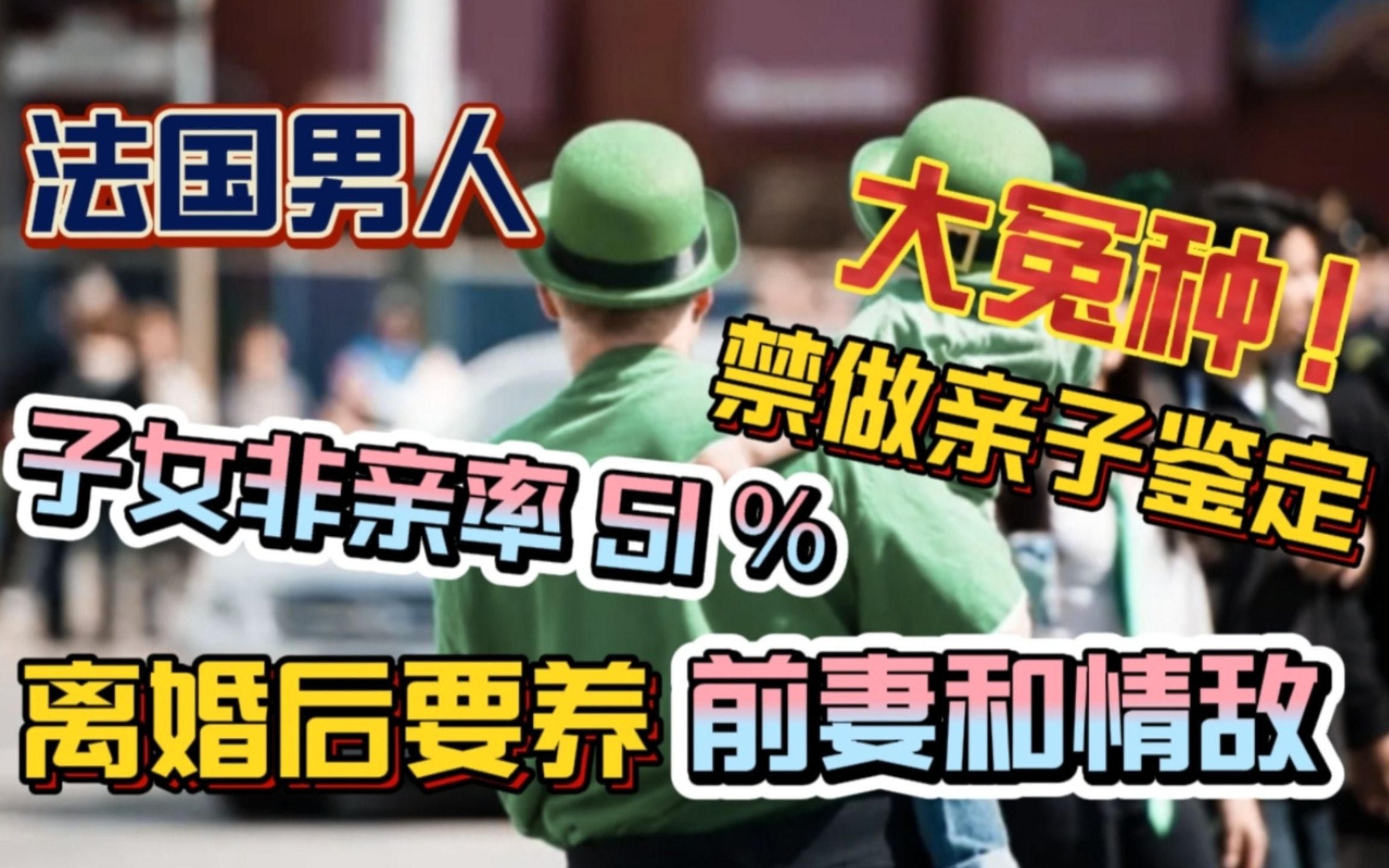 法国男人

大冤种！

禁做亲子鉴定

子女非亲率 51 %

离婚后要养 前妻和情敌